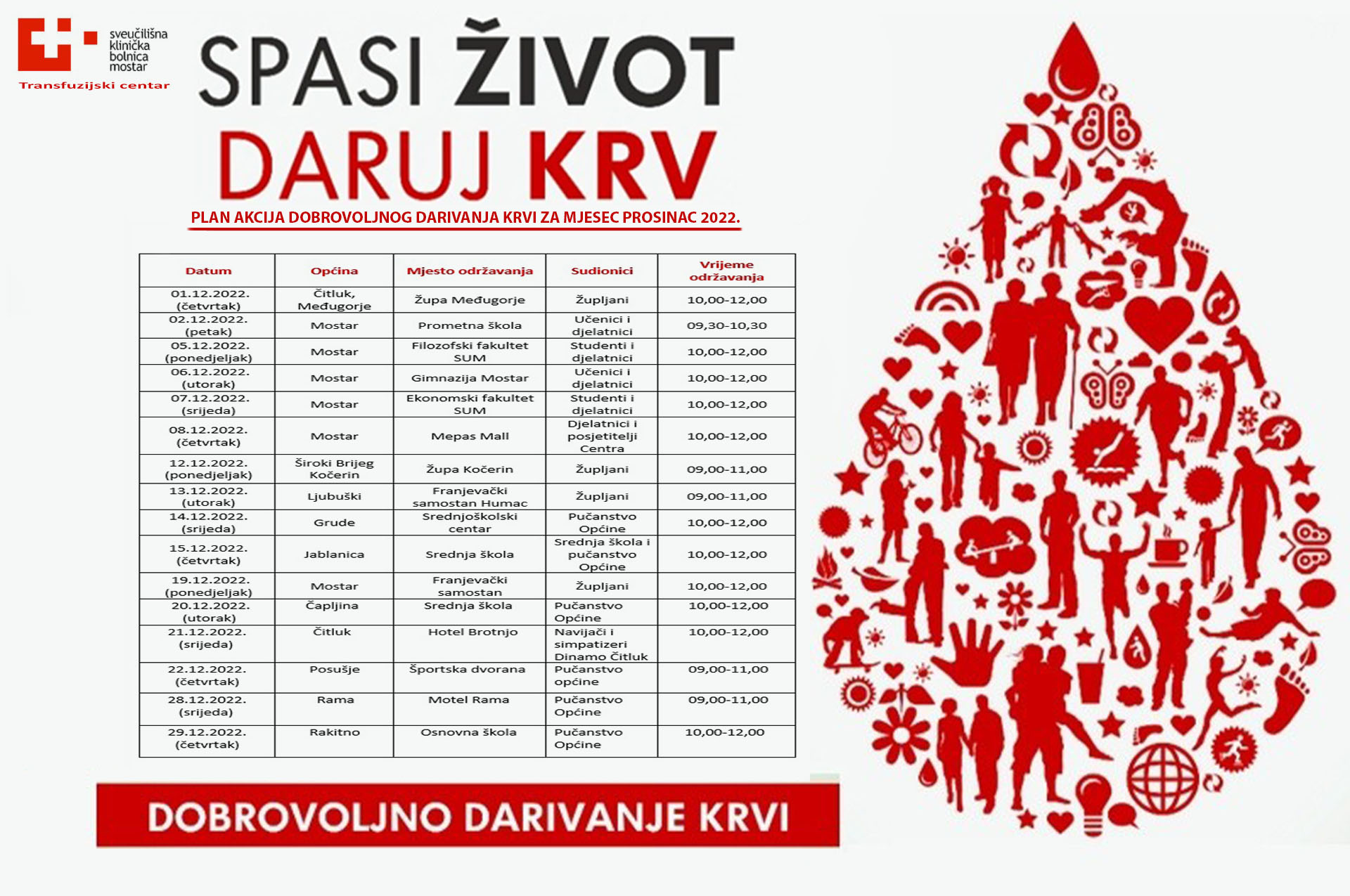 sveučilišna klinička bolnica mostar
Transfuzijski centar

SPASI ŽIVOT
DARUJ KRV

PLAN AKCIJA DOBROVOLJNOG DARIVANJA KRVI ZA MJESEC PROSINAC 2022.

| Datum | Općina | Mjesto održavanja | Sudionici | Vrijeme održavanja |
|---|---|---|---|---|
| 01.12.2022. (četvrtak) | Čitluk, Međugorje | Župa Međugorje | Župljani | 10,00-12,00 |
| 02.12.2022. (petak) | Mostar | Prometna škola | Učenici i djelatnici | 09,30-10,30 |
| 05.12.2022. (ponedjeljak) | Mostar | Filozofski fakultet SUM | Studenti i djelatnici | 10,00-12,00 |
| 06.12.2022. (utorak) | Mostar | Gimnazija Mostar | Učenici i djelatnici | 10,00-12,00 |
| 07.12.2022. (srijeda) | Mostar | Ekonomski fakultet SUM | Studenti i djelatnici | 10,00-12,00 |
| 08.12.2022. (četvrtak) | Mostar | Mepas Mall | Djelatnici i posjetitelji Centra | 10,00-12,00 |
| 12.12.2022. (ponedjeljak) | Široki Brijeg Kočerin | Župa Kočerin | Župljani | 09,00-11,00 |
| 13.12.2022. (utorak) | Ljubuški | Franjevački samostan Humac | Župljani | 09,00-11,00 |
| 14.12.2022. (srijeda) | Grude | Srednjoškolski centar | Pučanstvo Općine | 10,00-12,00 |
| 15.12.2022. (četvrtak) | Jablanica | Srednja škola | Srednja škola i pučanstvo Općine | 10,00-12,00 |
| 19.12.2022. (ponedjeljak) | Mostar | Franjevački samostan | Župljani | 10,00-12,00 |
| 20.12.2022. (utorak) | Čapljina | Srednja škola | Pučanstvo Općine | 10,00-12,00 |
| 21.12.2022. (srijeda) | Čitluk | Hotel Brotnjo | Navijači i simpatizeri Dinamo Čitluk | 10,00-12,00 |
| 22.12.2022. (četvrtak) | Posušje | Športska dvorana | Pučanstvo općine | 09,00-11,00 |
| 28.12.2022. (srijeda) | Rama | Motel Rama | Pučanstvo Općine | 09,00-11,00 |
| 29.12.2022. (četvrtak) | Rakitno | Osnovna škola | Pučanstvo Općine | 10,00-12,00 |

DOBROVOLJNO DARIVANJE KRVI